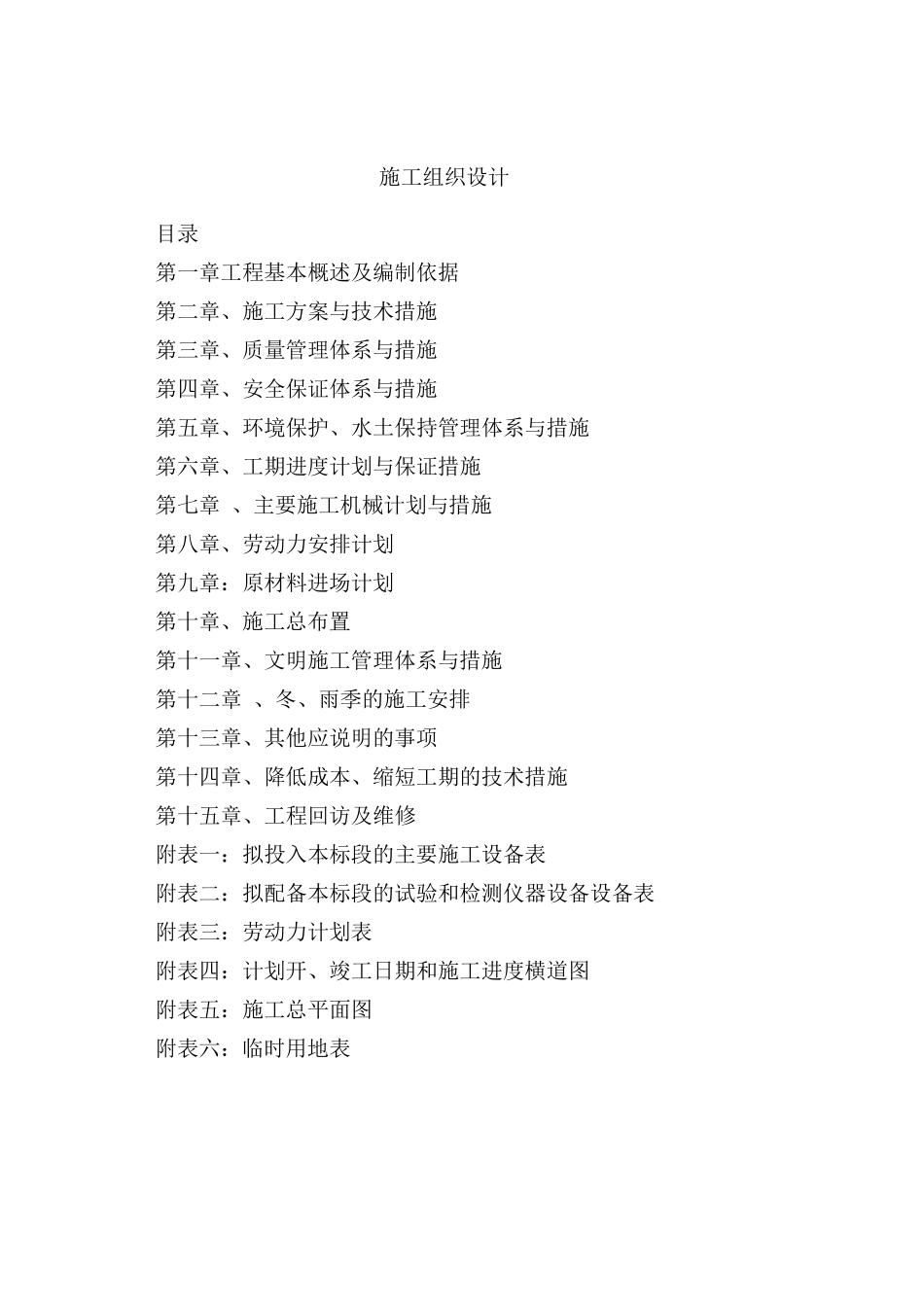 施工组织设计

目录

第一章工程基本概述及编制依据

第二章、施工方案与技术措施

第三章、质量管理体系与措施

第四章、安全保证体系与措施

第五章、环境保护、水土保持管理体系与措施

第六章、工期进度计划与保证措施

第七章 、主要施工机械计划与措施

第八章、劳动力安排计划

第九章：原材料进场计划

第十章、施工总布置

第十一章、文明施工管理体系与措施

第十二章 、冬、雨季的施工安排

第十三章、其他应说明的事项

第十四章、降低成本、缩短工期的技术措施

第十五章、工程回访及维修

附表一：拟投入本标段的主要施工设备表

附表二：拟配备本标段的试验和检测仪器设备设备表

附表三：劳动力计划表

附表四：计划开、竣工日期和施工进度横道图

附表五：施工总平面图

附表六：临时用地表